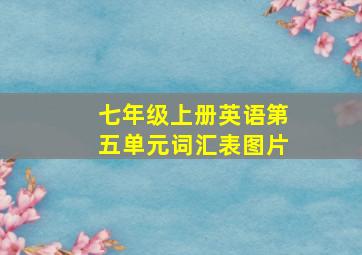 七年级上册英语第五单元词汇表图片